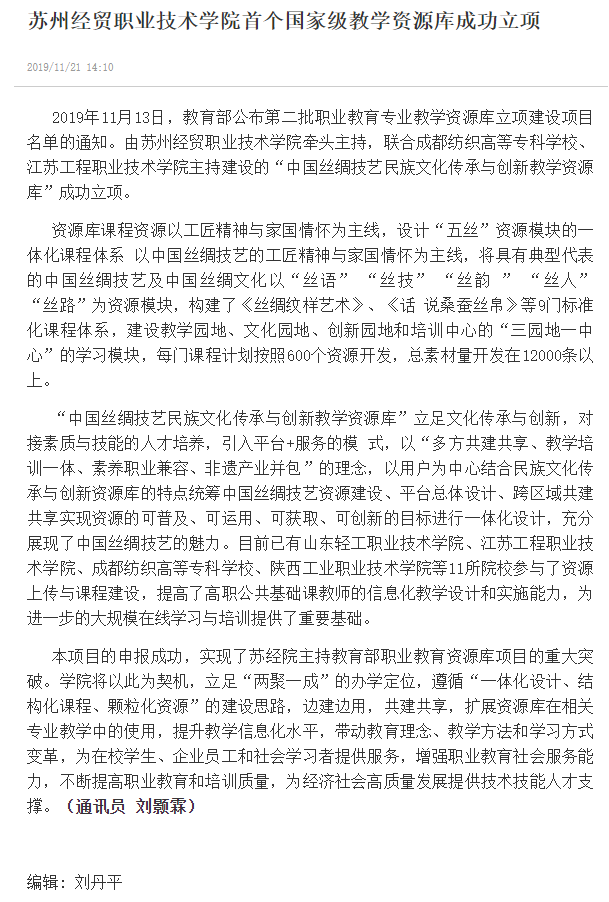 苏州经贸职业技术学院首个国家级教学资源库成功立项

2019/11/21 14:10

2019年11月13日，教育部公布第二批职业教育专业教学资源库立项建设项目名单的通知。由苏州经贸职业技术学院牵头主持，联合成都纺织高等专科学校、江苏工程职业技术学院主持建设的“中国丝绸技艺民族文化传承与创新教学资源库”成功立项。

资源库课程资源以工匠精神与家国情怀为主线，设计“五丝”资源模块的一体化课程体系 以中国丝绸技艺的工匠精神与家国情怀为主线，将具有典型代表的中国丝绸技艺及中国丝绸文化以“丝语” “丝技” “丝韵 ” “丝人” “丝路”为资源模块，构建了《丝绸纹样艺术》、《话 说桑蚕丝帛》等9门标准化课程体系，建设教学园地、文化园地、创新园地和培训中心的“三园地一中心”的学习模块，每门课程计划按照600个资源开发，总素材量开发在12000条以上。

“中国丝绸技艺民族文化传承与创新教学资源库”立足文化传承与创新，对接素质与技能的人才培养，引入平台+服务的模 式，以“多方共建共享、教学培训一体、素养职业兼容、非遗产业并包”的理念，以用户为中心结合民族文化传承与创新资源库的特点统筹中国丝绸技艺资源建设、平台总体设计、跨区域共建共享实现资源的可普及、可运用、可获取、可创新的目标进行一体化设计，充分展现了中国丝绸技艺的魅力。目前已有山东轻工职业技术学院、江苏工程职业技术学院、成都纺织高等专科学校、陕西工业职业技术学院等11所院校参与了资源上传与课程建设，提高了高职公共基础课教师的信息化教学设计和实施能力，为进一步的大规模在线学习与培训提供了重要基础。

本项目的申报成功，实现了苏经院主持教育部职业教育资源库项目的重大突破。学院将以此为契机，立足“两聚一成”的办学定位，遵循“一体化设计、结构化课程、颗粒化资源”的建设思路，边建边用，共建共享，扩展资源库在相关专业教学中的使用，提升教学信息化水平，带动教育理念、教学方法和学习方式变革，为在校学生、企业员工和社会学习者提供服务，增强职业教育社会服务能力，不断提高职业教育和培训质量，为经济社会高质量发展提供技术技能人才支撑。（通讯员 刘颢霖）

编辑：刘丹平